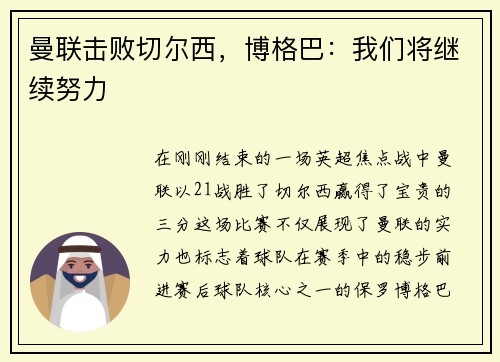 曼联击败切尔西，博格巴：我们将继续努力

在刚刚结束的一场英超焦点战中曼联以21战胜了切尔西赢得了宝贵的三分这场比赛不仅展现了曼联的实力也标志着球队在赛季中的稳步前进赛后球队核心之一的保罗博格巴